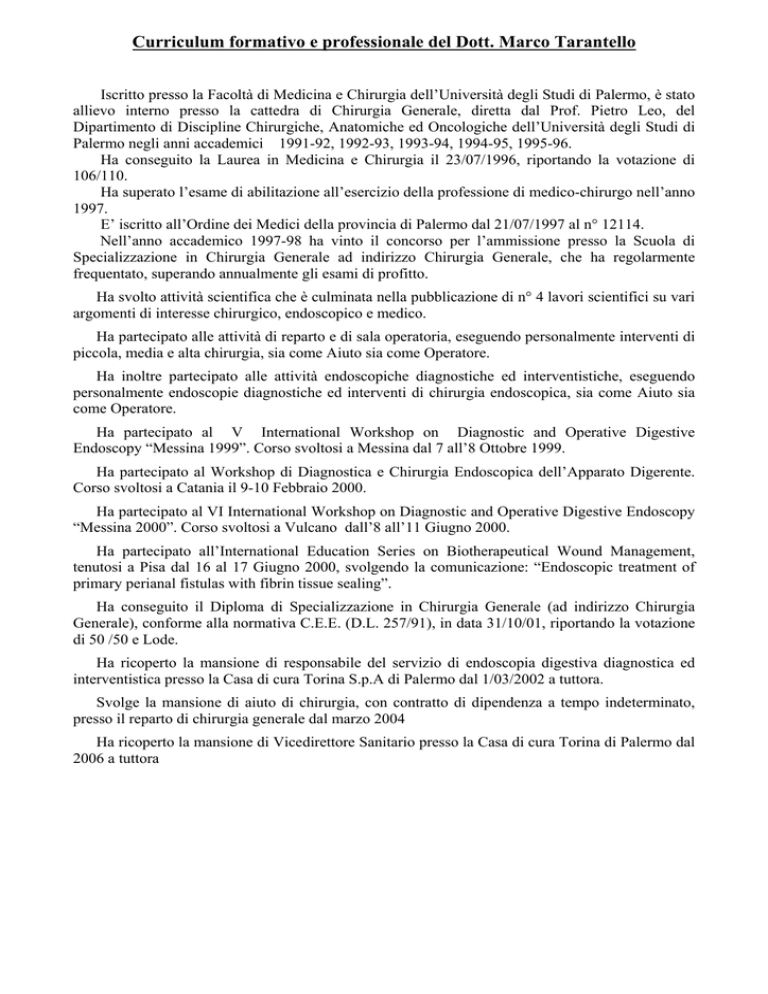 Curriculum formativo e professionale del Dott. Marco Tarantello

Iscritto presso la Facoltà di Medicina e Chirurgia dell'Università degli Studi di Palermo, è stato allievo interno presso la cattedra di Chirurgia Generale, diretta dal Prof. Pietro Leo, del Dipartimento di Discipline Chirurgiche, Anatomiche ed Oncologiche dell'Università degli Studi di Palermo negli anni accademici 1991-92, 1992-93, 1993-94, 1994-95, 1995-96.

Ha conseguito la Laurea in Medicina e Chirurgia il 23/07/1996, riportando la votazione di 106/110.

Ha superato l'esame di abilitazione all'esercizio della professione di medico-chirurgo nell'anno 1997.

E' iscritto all'Ordine dei Medici della provincia di Palermo dal 21/07/1997 al n° 12114.

Nell'anno accademico 1997-98 ha vinto il concorso per l'ammissione presso la Scuola di Specializzazione in Chirurgia Generale ad indirizzo Chirurgia Generale, che ha regolarmente frequentato, superando annualmente gli esami di profitto.

Ha svolto attività scientifica che è culminata nella pubblicazione di n° 4 lavori scientifici su vari argomenti di interesse chirurgico, endoscopico e medico.

Ha partecipato alle attività di reparto e di sala operatoria, eseguendo personalmente interventi di piccola, media e alta chirurgia, sia come Aiuto sia come Operatore.

Ha inoltre partecipato alle attività endoscopiche diagnostiche ed interventistiche, eseguendo personalmente endoscopie diagnostiche ed interventi di chirurgia endoscopica, sia come Aiuto sia come Operatore.

Ha partecipato al V International Workshop on Diagnostic and Operative Digestive Endoscopy "Messina 1999". Corso svoltosi a Messina dal 7 all'8 Ottobre 1999.

Ha partecipato al Workshop di Diagnostica e Chirurgia Endoscopica dell'Apparato Digerente. Corso svoltosi a Catania il 9-10 Febbraio 2000.

Ha partecipato al VI International Workshop on Diagnostic and Operative Digestive Endoscopy "Messina 2000". Corso svoltosi a Vulcano dall'8 all'11 Giugno 2000.

Ha partecipato all'International Education Series on Biotherapeutical Wound Management, tenutosi a Pisa dal 16 al 17 Giugno 2000, svolgendo la comunicazione: "Endoscopic treatment of primary perianal fistulas with fibrin tissue sealing".

Ha conseguito il Diploma di Specializzazione in Chirurgia Generale (ad indirizzo Chirurgia Generale), conforme alla normativa C.E.E. (D.L. 257/91), in data 31/10/01, riportando la votazione di 50 /50 e Lode.

Ha ricoperto la mansione di responsabile del servizio di endoscopia digestiva diagnostica ed interventistica presso la Casa di cura Torina S.p.A di Palermo dal 1/03/2002 a tuttora.

Svolge la mansione di aiuto di chirurgia, con contratto di dipendenza a tempo indeterminato, presso il reparto di chirurgia generale dal marzo 2004

Ha ricoperto la mansione di Vicedirettore Sanitario presso la Casa di cura Torina di Palermo dal 2006 a tuttora